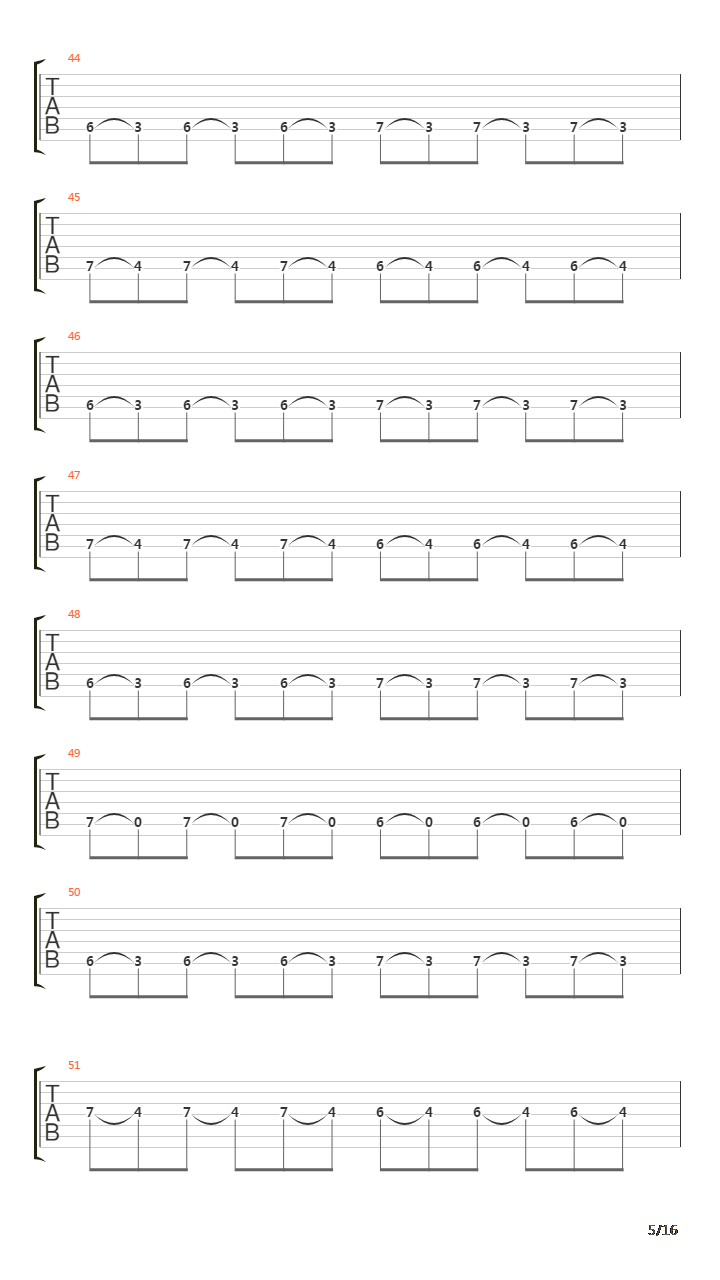 44
T
A
B
6 3 6 3 6 3 7 3 7 3 7 3

45
T
A
B
7 4 7 4 7 4 6 4 6 4 6 4

46
T
A
B
6 3 6 3 6 3 7 3 7 3 7 3

47
T
A
B
7 4 7 4 7 4 6 4 6 4 6 4

48
T
A
B
6 3 6 3 6 3 7 3 7 3 7 3

49
T
A
B
7 0 7 0 7 0 6 0 6 0 6 0

50
T
A
B
6 3 6 3 6 3 7 3 7 3 7 3

51
T
A
B
7 4 7 4 7 4 6 4 6 4 6 4

5/16